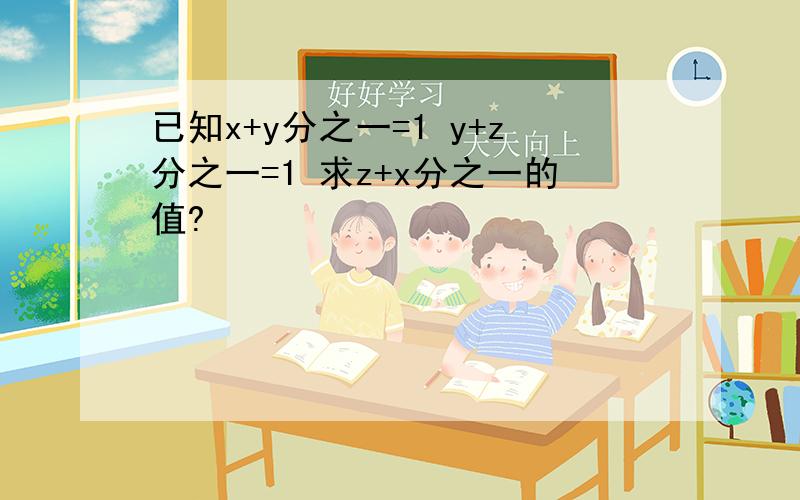 好好学习
天天向上

已知x+y分之一=1 y+z分之一=1 求z+x分之一的值?